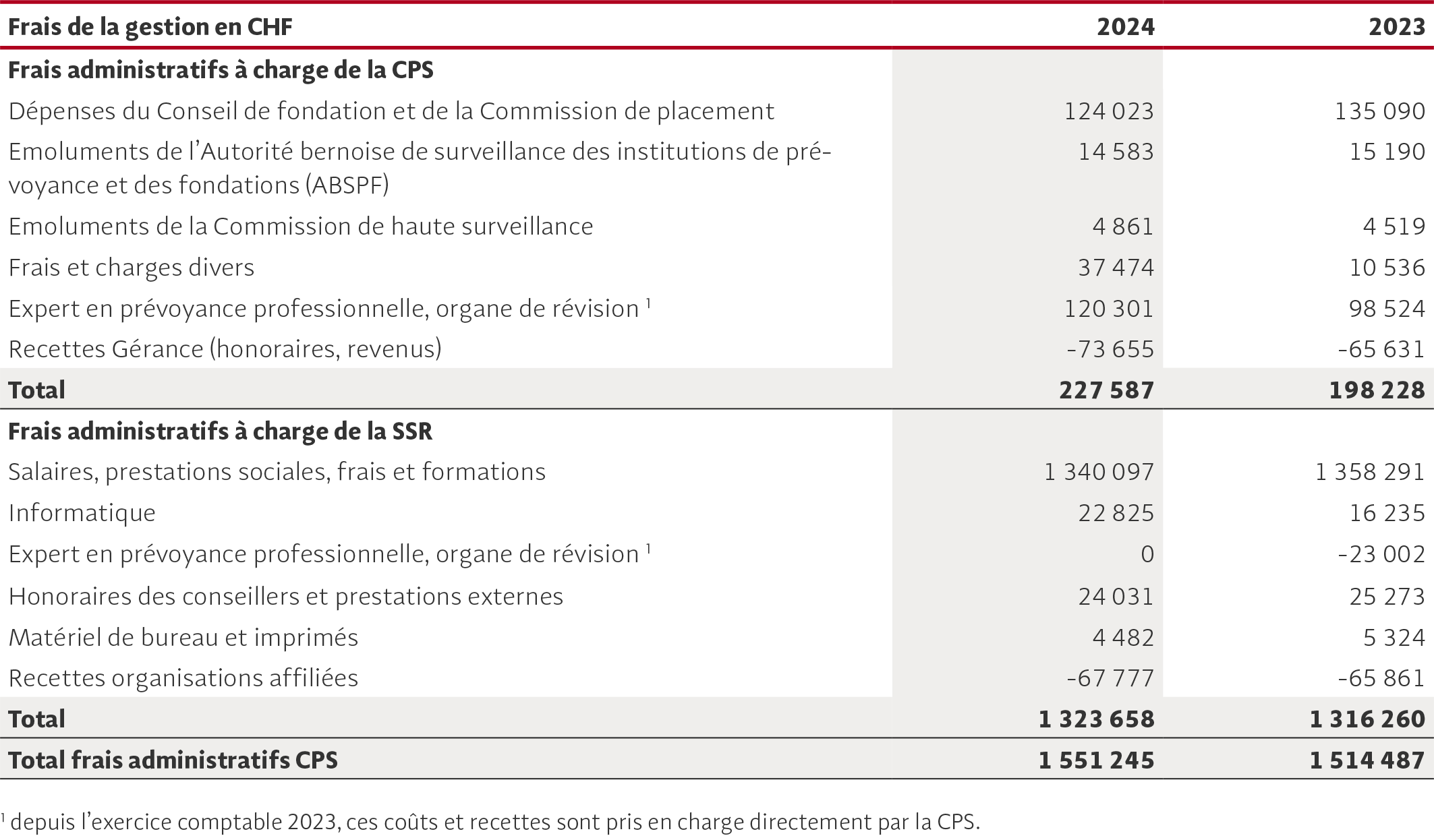 | Frais de la gestion en CHF | 2024 | 2023 |
|---|---|---|
| **Frais administratifs à charge de la CPS** | | |
| Dépenses du Conseil de fondation et de la Commission de placement | 124 023 | 135 090 |
| Emoluments de l'Autorité bernoise de surveillance des institutions de prévoyance et des fondations (ABSPF) | 14 583 | 15 190 |
| Emoluments de la Commission de haute surveillance | 4 861 | 4 519 |
| Frais et charges divers | 37 474 | 10 536 |
| Expert en prévoyance professionnelle, organe de révision $^1$ | 120 301 | 98 524 |
| Recettes Gérance (honoraires, revenus) | -73 655 | -65 631 |
| **Total** | **227 587** | **198 228** |
| **Frais administratifs à charge de la SSR** | | |
| Salaires, prestations sociales, frais et formations | 1 340 097 | 1 358 291 |
| Informatique | 22 825 | 16 235 |
| Expert en prévoyance professionnelle, organe de révision $^1$ | 0 | -23 002 |
| Honoraires des conseillers et prestations externes | 24 031 | 25 273 |
| Matériel de bureau et imprimés | 4 482 | 5 324 |
| Recettes organisations affiliées | -67 777 | -65 861 |
| **Total** | **1 323 658** | **1 316 260** |
| **Total frais administratifs CPS** | **1 551 245** | **1 514 487** |

$^1$ depuis l'exercice comptable 2023, ces coûts et recettes sont pris en charge directement par la CPS.